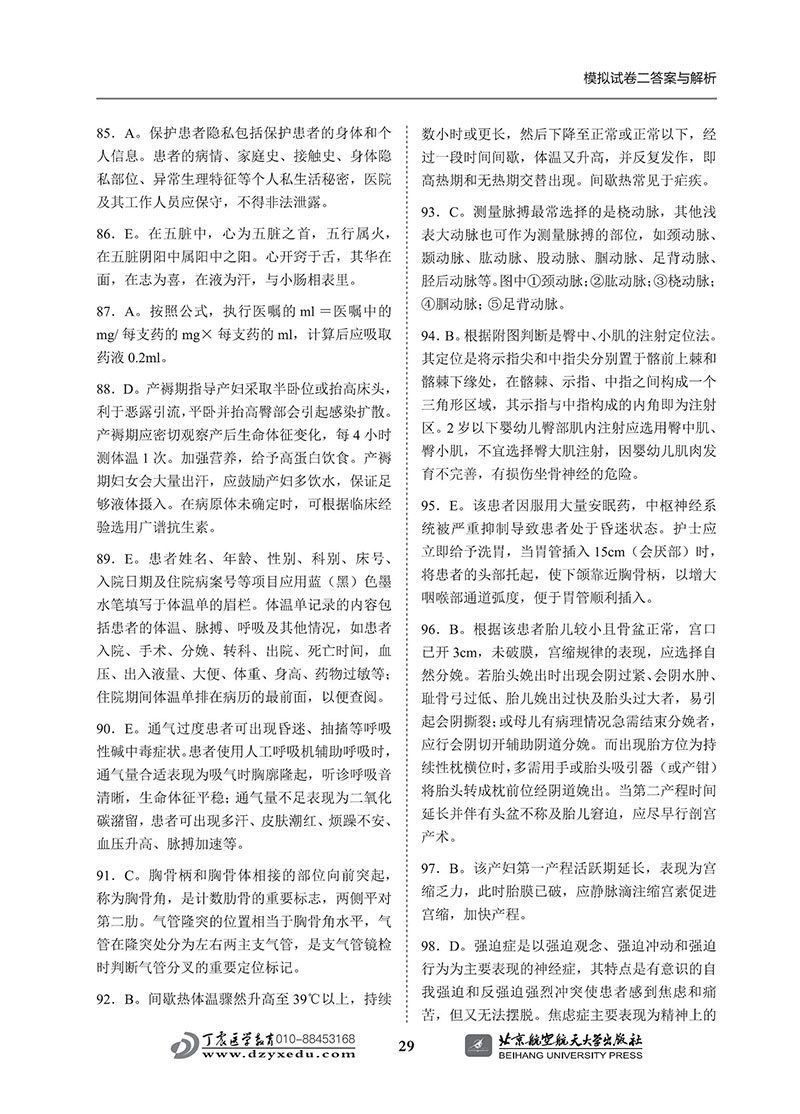 模拟试卷二答案与解析

85．A。保护患者隐私包括保护患者的身体和个人信息。患者的病情、家庭史、接触史、身体隐私部位、异常生理特征等个人私生活秘密，医院及其工作人员应保守，不得非法泄露。

86．E。在五脏中，心为五脏之首，五行属火，在五脏阴阳中属阳中之阳。心开窍于舌，其华在面，在志为喜，在液为汗，与小肠相表里。

87．A。按照公式，执行医嘱的 ml ＝医嘱中的 mg/ 每支药的 mg× 每支药的 ml，计算后应吸取药液 0.2ml。

88．D。产褥期指导产妇采取半卧位或抬高床头，利于恶露引流，平卧并抬高臀部会引起感染扩散。产褥期应密切观察产后生命体征变化，每 4 小时测体温 1 次。加强营养，给予高蛋白饮食。产褥期妇女会大量出汗，应鼓励产妇多饮水，保证足够液体摄入。在病原体未确定时，可根据临床经验选用广谱抗生素。

89．E。患者姓名、年龄、性别、科别、床号、入院日期及住院病案号等项目应用蓝（黑）色墨水笔填写于体温单的眉栏。体温单记录的内容包括患者的体温、脉搏、呼吸及其他情况，如患者入院、手术、分娩、转科、出院、死亡时间，血压、出入液量、大便、体重、身高、药物过敏等；住院期间体温单排在病历的最前面，以便查阅。

90．E。通气过度患者可出现昏迷、抽搐等呼吸性碱中毒症状。患者使用人工呼吸机辅助呼吸时，通气量合适表现为吸气时胸廓隆起，听诊呼吸音清晰，生命体征平稳；通气量不足表现为二氧化碳潴留，患者可出现多汗、皮肤潮红、烦躁不安、血压升高、脉搏加速等。

91．C。胸骨柄和胸骨体相接的部位向前突起，称为胸骨角，是计数肋骨的重要标志，两侧平对第二肋。气管隆突的位置相当于胸骨角水平，气管在隆突处分为左右两主支气管，是支气管镜检时判断气管分叉的重要定位标记。

92．B。间歇热体温骤然升高至 39℃以上，持续数小时或更长，然后下降至正常或正常以下，经过一段时间间歇，体温又升高，并反复发作，即高热期和无热期交替出现。间歇热常见于疟疾。

93．C。测量脉搏最常选择的是桡动脉，其他浅表大动脉也可作为测量脉搏的部位，如颈动脉、颞动脉、肱动脉、股动脉、腘动脉、足背动脉、胫后动脉等。图中①颈动脉；②肱动脉；③桡动脉；④腘动脉；⑤足背动脉。

94．B。根据附图判断是臀中、小肌的注射定位法。其定位是将示指尖和中指尖分别置于髂前上棘和髂棘下缘处，在髂棘、示指、中指之间构成一个三角形区域，其示指与中指构成的内角即为注射区。2 岁以下婴幼儿臀部肌内注射应选用臀中肌、臀小肌，不宜选择臀大肌注射，因婴幼儿肌肉发育不完善，有损伤坐骨神经的危险。

95．E。该患者因服用大量安眠药，中枢神经系统被严重抑制导致患者处于昏迷状态。护士应立即给予洗胃，当胃管插入 15cm（会厌部）时，将患者的头部托起，使下颌靠近胸骨柄，以增大咽喉部通道弧度，便于胃管顺利插入。

96．B。根据该患者胎儿较小且骨盆正常，宫口已开 3cm，未破膜，宫缩规律的表现，应选择自然分娩。若胎头娩出时出现会阴过紧、会阴水肿、耻骨弓过低、胎儿娩出过快及胎头过大者，易引起会阴撕裂；或母儿有病理情况急需结束分娩者，应行会阴切开辅助阴道分娩。而出现胎方位为持续性枕横位时，多需用手或胎头吸引器（或产钳）将胎头转成枕前位经阴道娩出。当第二产程时间延长并伴有头盆不称及胎儿窘迫，应尽早行剖宫产术。

97．B。该产妇第一产程活跃期延长，表现为宫缩乏力，此时胎膜已破，应静脉滴注缩宫素促进宫缩，加快产程。

98．D。强迫症是以强迫观念、强迫冲动和强迫行为为主要表现的神经症，其特点是有意识的自我强迫和反强迫强烈冲突使患者感到焦虑和痛苦，但又无法摆脱。焦虑症主要表现为精神上的

丁震医学教育 010-88453168 www.dzyxedu.com

29

北京航空航天大学出版社 BEIHANG UNIVERSITY PRESS